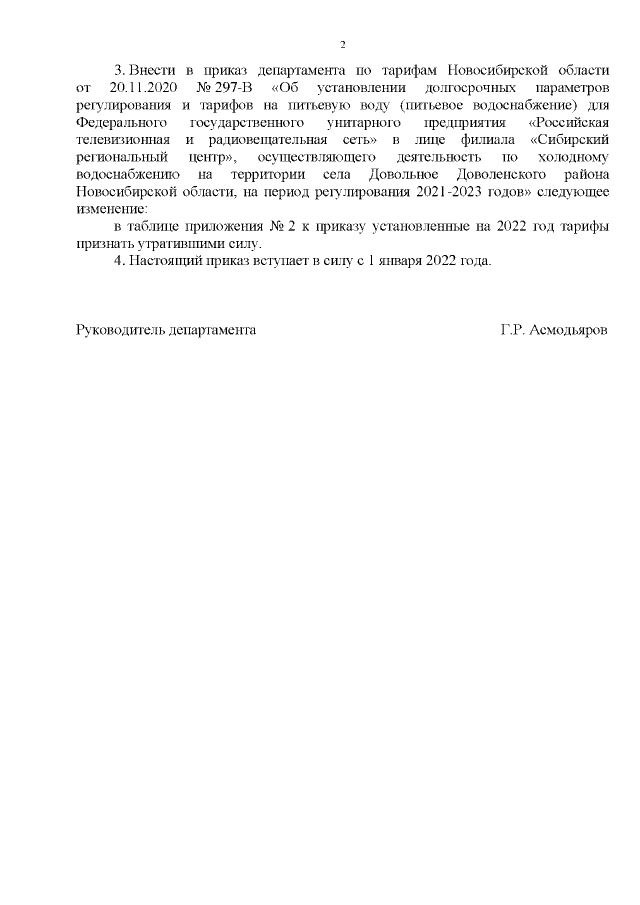 2

3. Внести в приказ департамента по тарифам Новосибирской области от 20.11.2020 № 297-В «Об установлении долгосрочных параметров регулирования и тарифов на питьевую воду (питьевое водоснабжение) для Федерального государственного унитарного предприятия «Российская телевизионная и радиовещательная сеть» в лице филиала «Сибирский региональный центр», осуществляющего деятельность по холодному водоснабжению на территории села Довольное Доволенского района Новосибирской области, на период регулирования 2021-2023 годов» следующее изменение:

в таблице приложения № 2 к приказу установленные на 2022 год тарифы признать утратившими силу.

4. Настоящий приказ вступает в силу с 1 января 2022 года.

Руководитель департамента Г.Р. Асмодьяров